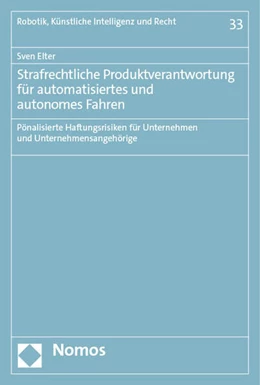 Robotik, Künstliche Intelligenz und Recht

33

Sven Elter

Strafrechtliche Produktverantwortung für automatisiertes und autonomes Fahren

Pönalisierte Haftungsrisiken für Unternehmen und Unternehmensangehörige

Nomos